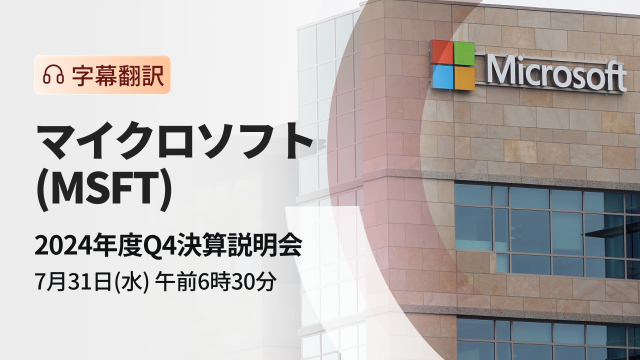 字幕翻訳

マイクロソフト (MSFT)

2024年度Q4決算説明会

7月31日(水) 午前6時30分

Microsoft